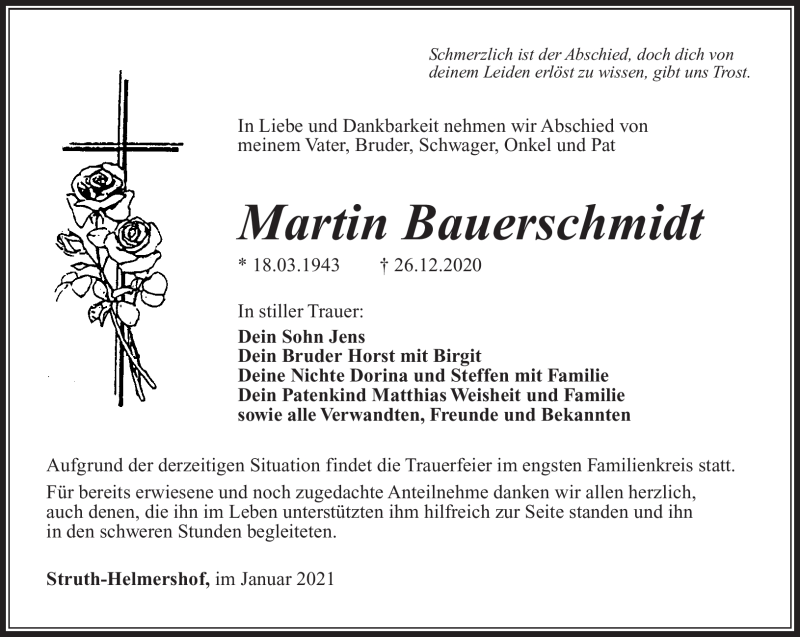 Schmerzlich ist der Abschied, doch dich von deinem Leiden erlöst zu wissen, gibt uns Trost.

In Liebe und Dankbarkeit nehmen wir Abschied von meinem Vater, Bruder, Schwager, Onkel und Pat

Martin Bauerschmidt

* 18.03.1943 † 26.12.2020

In stiller Trauer:
Dein Sohn Jens
Dein Bruder Horst mit Birgit
Deine Nichte Dorina und Steffen mit Familie
Dein Patenkind Matthias Weisheit und Familie
sowie alle Verwandten, Freunde und Bekannten

Aufgrund der derzeitigen Situation findet die Trauerfeier im engsten Familienkreis statt.

Für bereits erwiesene und noch zugedachte Anteilnehme danken wir allen herzlich, auch denen, die ihn im Leben unterstützten ihm hilfreich zur Seite standen und ihn in den schweren Stunden begleiteten.

Struth-Helmershof, im Januar 2021